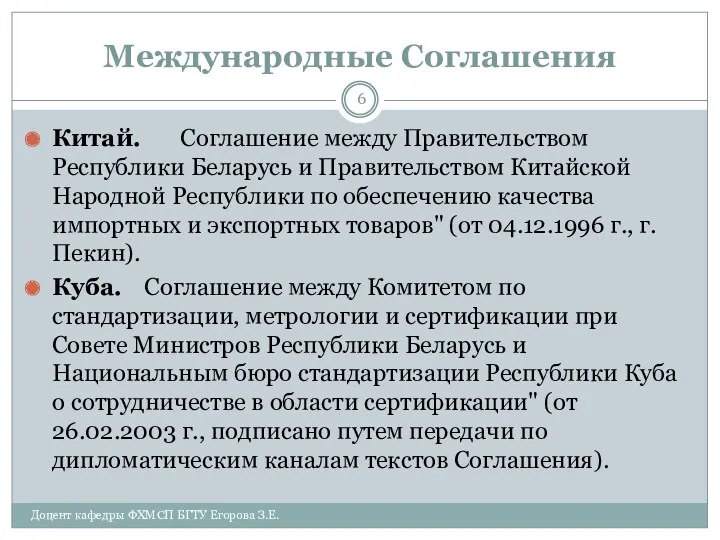 Международные Соглашения

6

Китай. Соглашение между Правительством Республики Беларусь и Правительством Китайской Народной Республики по обеспечению качества импортных и экспортных товаров" (от 04.12.1996 г., г. Пекин).

Куба. Соглашение между Комитетом по стандартизации, метрологии и сертификации при Совете Министров Республики Беларусь и Национальным бюро стандартизации Республики Куба о сотрудничестве в области сертификации" (от 26.02.2003 г., подписано путем передачи по дипломатическим каналам текстов Соглашения).

Доцент кафедры ФХМСП БГТУ Егорова З.Е.